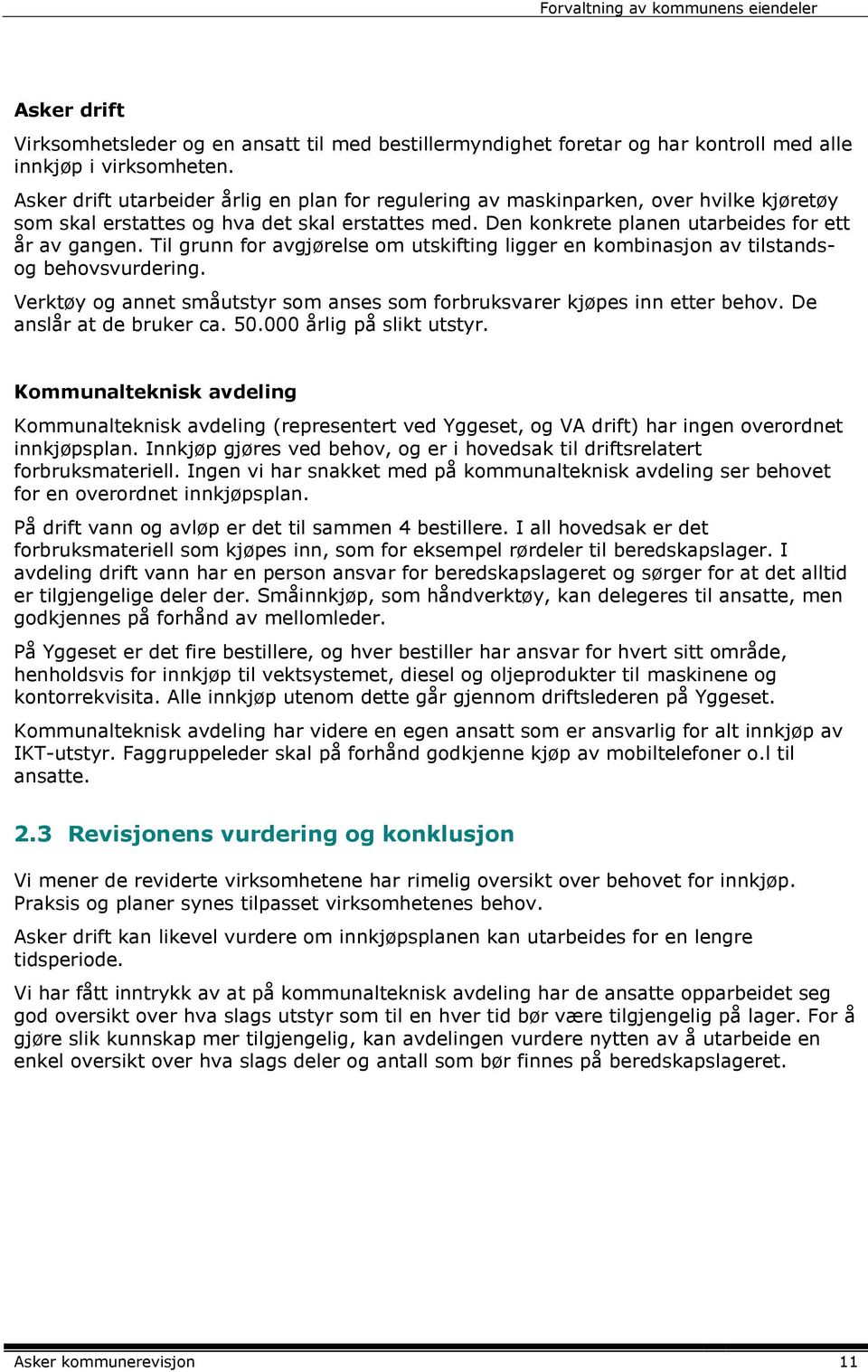 Forvaltning av kommunens eiendeler

Asker drift

Virksomhetsleder og en ansatt til med bestillermyndighet foretar og har kontroll med alle innkjøp i virksomheten.

Asker drift utarbeider årlig en plan for regulering av maskinparken, over hvilke kjøretøy som skal erstattes og hva det skal erstattes med. Den konkrete planen utarbeides for ett år av gangen. Til grunn for avgjørelse om utskifting ligger en kombinasjon av tilstands- og behovsvurdering.

Verktøy og annet småutstyr som anses som forbruksvarer kjøpes inn etter behov. De anslår at de bruker ca. 50.000 årlig på slikt utstyr.

Kommunalteknisk avdeling

Kommunalteknisk avdeling (representert ved Yggeset, og VA drift) har ingen overordnet innkjøpsplan. Innkjøp gjøres ved behov, og er i hovedsak til driftsrelatert forbruksmateriell. Ingen vi har snakket med på kommunalteknisk avdeling ser behovet for en overordnet innkjøpsplan.

På drift vann og avløp er det til sammen 4 bestillere. I all hovedsak er det forbruksmateriell som kjøpes inn, som for eksempel rørdeler til beredskapslager. I avdeling drift vann har en person ansvar for beredskapslageret og sørger for at det alltid er tilgjengelige deler der. Småinnkjøp, som håndverktøy, kan delegeres til ansatte, men godkjennes på forhånd av mellomleder.

På Yggeset er det fire bestillere, og hver bestiller har ansvar for hvert sitt område, henholdsvis for innkjøp til vektsystemet, diesel og oljeprodukter til maskinene og kontorrekvisita. Alle innkjøp utenom dette går gjennom driftslederen på Yggeset.

Kommunalteknisk avdeling har videre en egen ansatt som er ansvarlig for alt innkjøp av IKT-utstyr. Faggruppeleder skal på forhånd godkjenne kjøp av mobiltelefoner o.l til ansatte.

2.3 Revisjonens vurdering og konklusjon

Vi mener de reviderte virksomhetene har rimelig oversikt over behovet for innkjøp. Praksis og planer synes tilpasset virksomhetenes behov.

Asker drift kan likevel vurdere om innkjøpsplanen kan utarbeides for en lengre tidsperiode.

Vi har fått inntrykk av at på kommunalteknisk avdeling har de ansatte opparbeidet seg god oversikt over hva slags utstyr som til en hver tid bør være tilgjengelig på lager. For å gjøre slik kunnskap mer tilgjengelig, kan avdelingen vurdere nytten av å utarbeide en enkel oversikt over hva slags deler og antall som bør finnes på beredskapslageret.

Asker kommunerevisjon 11